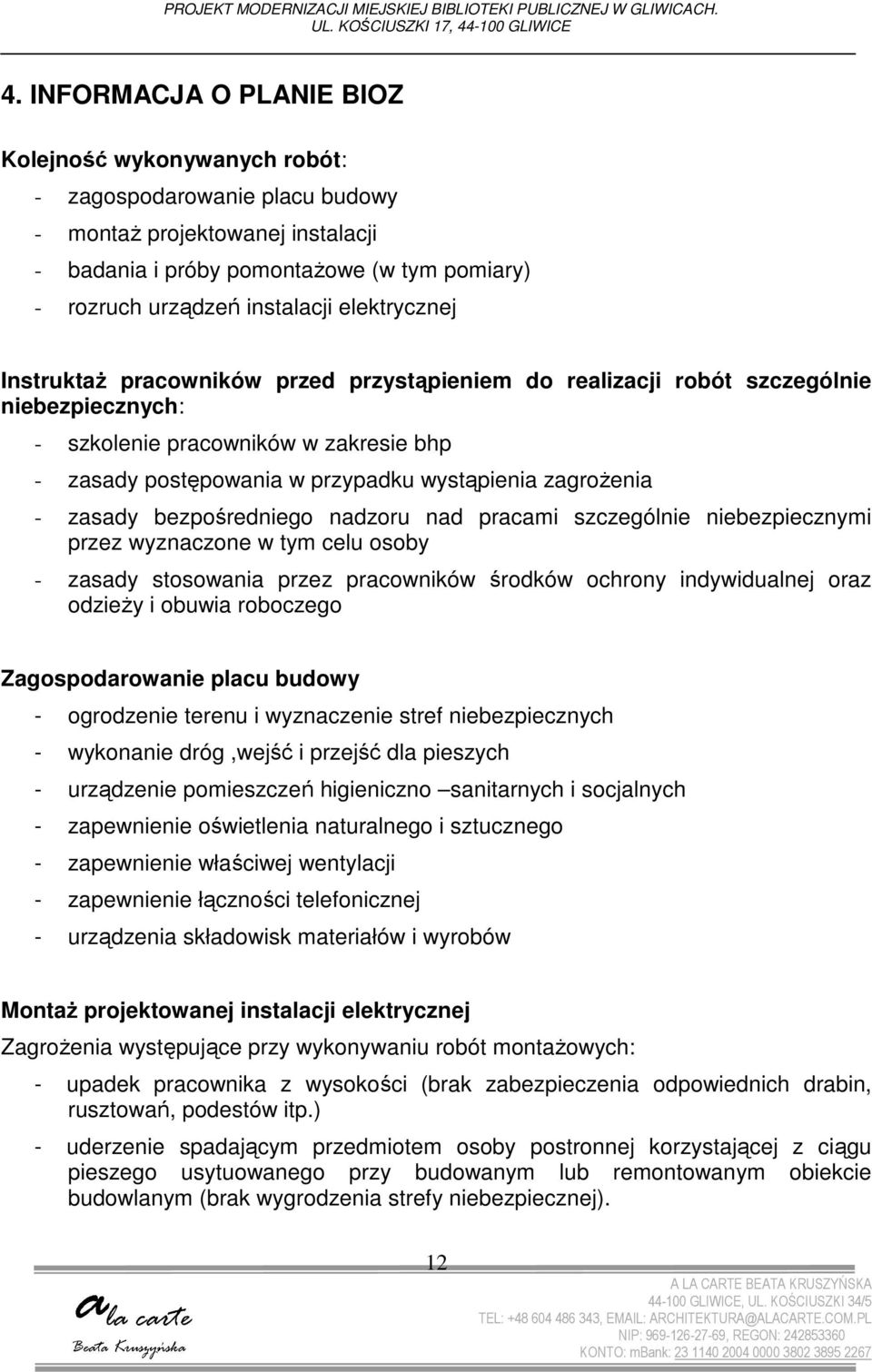 PROJEKT MODERNIZACJI MIEJSKIEJ BIBLIOTEKI PUBLICZNEJ W GLIWICACH.
UL. KOŚCIUSZKI 17, 44-100 GLIWICE

4. INFORMACJA O PLANIE BIOZ

Kolejność wykonywanych robót:

- zagospodarowanie placu budowy
- montaż projektowanej instalacji
- badania i próby pomontażowe (w tym pomiary)
- rozruch urządzeń instalacji elektrycznej

Instruktaż pracowników przed przystąpieniem do realizacji robót szczególnie niebezpiecznych:

- szkolenie pracowników w zakresie bhp
- zasady postępowania w przypadku wystąpienia zagrożenia
- zasady bezpośredniego nadzoru nad pracami szczególnie niebezpiecznymi przez wyznaczone w tym celu osoby
- zasady stosowania przez pracowników środków ochrony indywidualnej oraz odzieży i obuwia roboczego

Zagospodarowanie placu budowy

- ogrodzenie terenu i wyznaczenie stref niebezpiecznych
- wykonanie dróg ,wejść i przejść dla pieszych
- urządzenie pomieszczeń higieniczno –sanitarnych i socjalnych
- zapewnienie oświetlenia naturalnego i sztucznego
- zapewnienie właściwej wentylacji
- zapewnienie łączności telefonicznej
- urządzenia składowisk materiałów i wyrobów

Montaż projektowanej instalacji elektrycznej

Zagrożenia występujące przy wykonywaniu robót montażowych:

- upadek pracownika z wysokości (brak zabezpieczenia odpowiednich drabin, rusztowań, podestów itp.)
- uderzenie spadającym przedmiotem osoby postronnej korzystającej z ciągu pieszego usytuowanego przy budowanym lub remontowanym obiekcie budowlanym (brak wygrodzenia strefy niebezpiecznej).

12

a la carte
Beata Kruszyńska

A LA CARTE BEATA KRUSZYŃSKA
44-100 GLIWICE, UL. KOŚCIUSZKI 34/5
TEL: +48 604 486 343, EMAIL: ARCHITEKTURA@ALACARTE.COM.PL
NIP: 969-126-27-69, REGON: 242853360
KONTO: mBank: 23 1140 2004 0000 3802 3895 2267